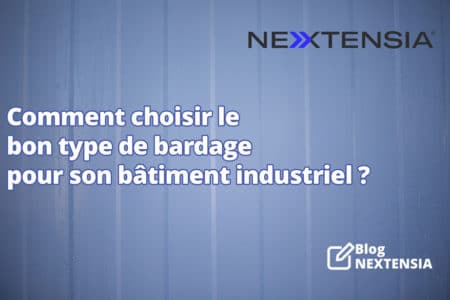 NEXTENSIA

Comment choisir le bon type de bardage pour son bâtiment industriel ?

Blog NEXTENSIA